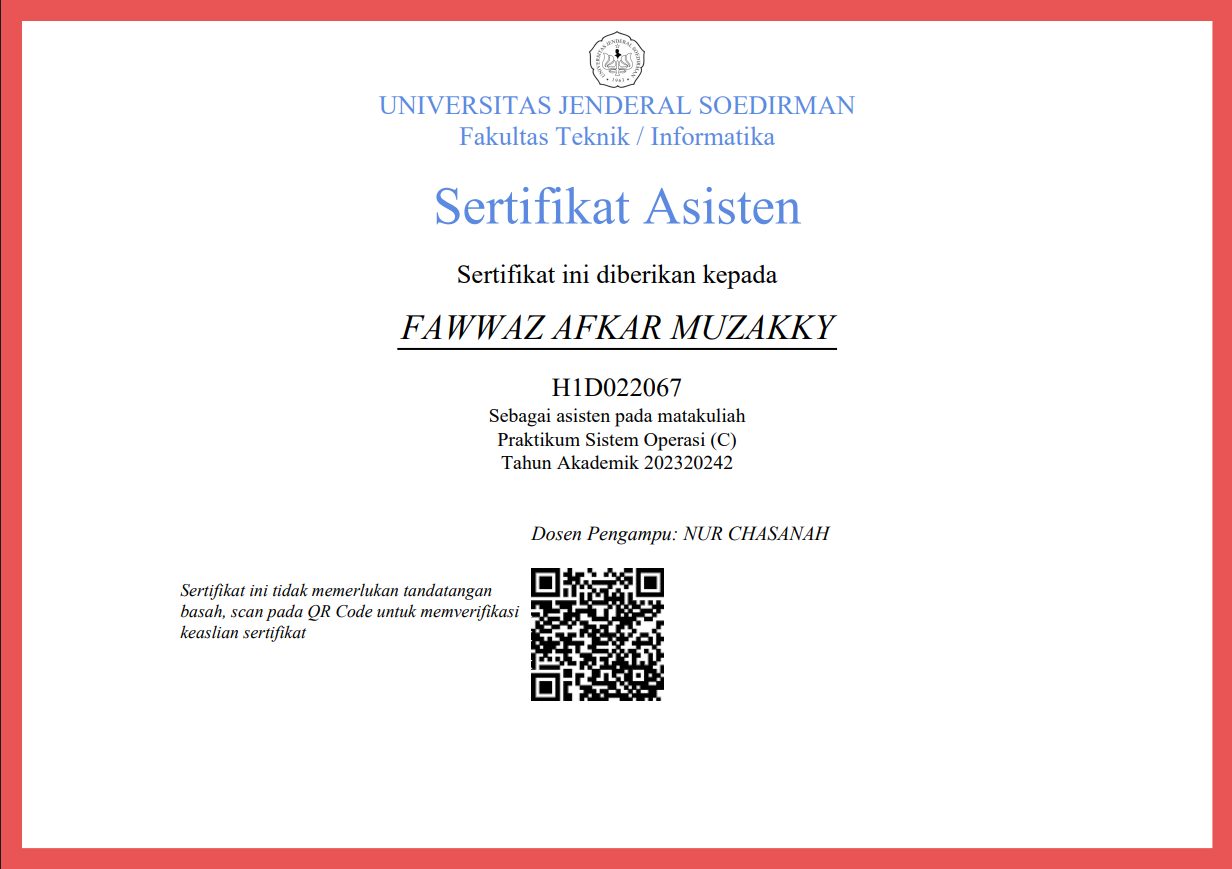 UNIVERSITAS JENDERAL SOEDIRMAN
1963

UNIVERSITAS JENDERAL SOEDIRMAN
Fakultas Teknik / Informatika

Sertifikat Asisten

Sertifikat ini diberikan kepada

FAWWAZ AFKAR MUZAKKY

H1D022067
Sebagai asisten pada matakuliah
Praktikum Sistem Operasi (C)
Tahun Akademik 202320242

Dosen Pengampu: NUR CHASANAH

Sertifikat ini tidak memerlukan tandatangan basah, scan pada QR Code untuk memverifikasi keaslian sertifikat